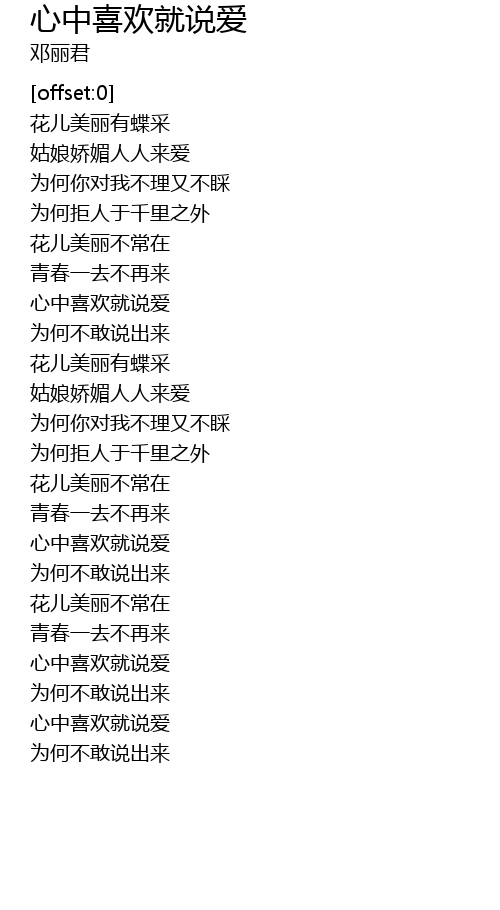 心中喜欢就说爱
邓丽君

[offset:0]
花儿美丽有蝶采
姑娘娇媚人人来爱
为何你对我不理又不睬
为何拒人于千里之外
花儿美丽不常在
青春一去不再来
心中喜欢就说爱
为何不敢说出来
花儿美丽有蝶采
姑娘娇媚人人来爱
为何你对我不理又不睬
为何拒人于千里之外
花儿美丽不常在
青春一去不再来
心中喜欢就说爱
为何不敢说出来
花儿美丽不常在
青春一去不再来
心中喜欢就说爱
为何不敢说出来
心中喜欢就说爱
为何不敢说出来